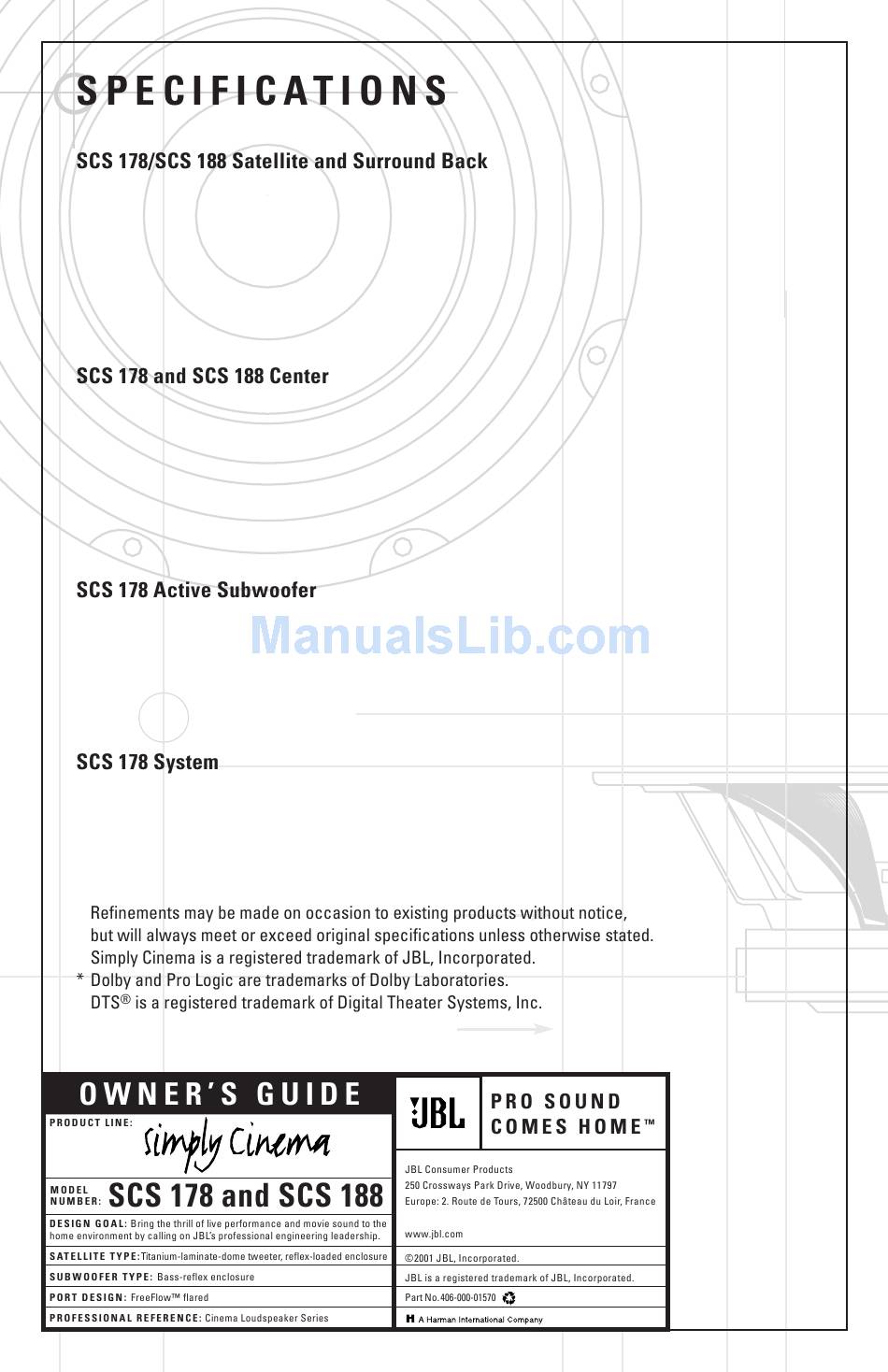 SPECIFICATIONS

SCS 178/SCS 188 Satellite and Surround Back

SCS 178 and SCS 188 Center

SCS 178 Active Subwoofer

ManualsLib.com

SCS 178 System

Refinements may be made on occasion to existing products without notice, but will always meet or exceed original specifications unless otherwise stated.
Simply Cinema is a registered trademark of JBL, Incorporated.
* Dolby and Pro Logic are trademarks of Dolby Laboratories.
DTS® is a registered trademark of Digital Theater Systems, Inc.

OWNER'S GUIDE

PRODUCT LINE: Simply Cinema

MODEL NUMBER: SCS 178 and SCS 188

DESIGN GOAL: Bring the thrill of live performance and movie sound to the home environment by calling on JBL's professional engineering leadership.

SATELLITE TYPE: Titanium-laminate-dome tweeter, reflex-loaded enclosure

SUBWOOFER TYPE: Bass-reflex enclosure

PORT DESIGN: FreeFlow™ flared

PROFESSIONAL REFERENCE: Cinema Loudspeaker Series

JBL

PRO SOUND COMES HOME™

JBL Consumer Products
250 Crossways Park Drive, Woodbury, NY 11797
Europe: 2. Route de Tours, 72500 Château du Loir, France

www.jbl.com

©2001 JBL, Incorporated.

JBL is a registered trademark of JBL, Incorporated.

Part No. 406-000-01570

H A Harman International Company